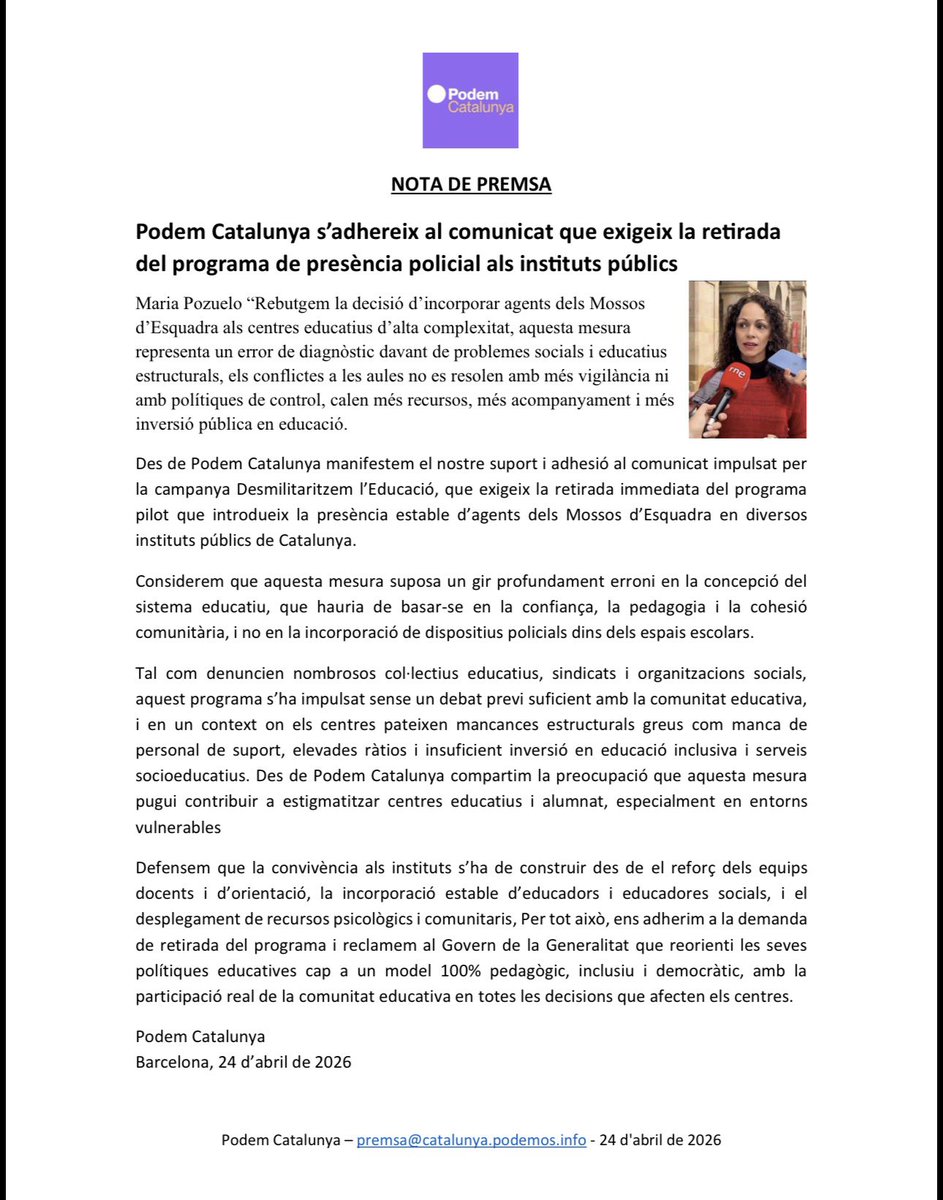 Podem Catalunya

NOTA DE PREMSA

Podem Catalunya s'adhereix al comunicat que exigeix la retirada del programa de presència policial als instituts públics

Maria Pozuelo "Rebutgem la decisió d'incorporar agents dels Mossos d'Esquadra als centres educatius d'alta complexitat, aquesta mesura representa un error de diagnòstic davant de problemes socials i educatius estructurals, els conflictes a les aules no es resolen amb més vigilància ni amb polítiques de control, calen més recursos, més acompanyament i més inversió pública en educació.

rne

Des de Podem Catalunya manifestem el nostre suport i adhesió al comunicat impulsat per la campanya Desmilitaritzem l'Educació, que exigeix la retirada immediata del programa pilot que introdueix la presència estable d'agents dels Mossos d'Esquadra en diversos instituts públics de Catalunya.

Considerem que aquesta mesura suposa un gir profundament erroni en la concepció del sistema educatiu, que hauria de basar-se en la confiança, la pedagogia i la cohesió comunitària, i no en la incorporació de dispositius policials dins dels espais escolars.

Tal com denuncien nombrosos col·lectius educatius, sindicats i organitzacions socials, aquest programa s'ha impulsat sense un debat previ suficient amb la comunitat educativa, i en un context on els centres pateixen mancances estructurals greus com manca de personal de suport, elevades ràtios i insuficient inversió en educació inclusiva i serveis socioeducatius. Des de Podem Catalunya compartim la preocupació que aquesta mesura pugui contribuir a estigmatitzar centres educatius i alumnat, especialment en entorns vulnerables

Defensem que la convivència als instituts s'ha de construir des de el reforç dels equips docents i d'orientació, la incorporació estable d'educadors i educadores socials, i el desplegament de recursos psicològics i comunitaris, Per tot això, ens adherim a la demanda de retirada del programa i reclamem al Govern de la Generalitat que reorienti les seves polítiques educatives cap a un model 100% pedagògic, inclusiu i democràtic, amb la participació real de la comunitat educativa en totes les decisions que afecten els centres.

Podem Catalunya
Barcelona, 24 d'abril de 2026

Podem Catalunya – premsa@catalunya.podemos.info - 24 d'abril de 2026